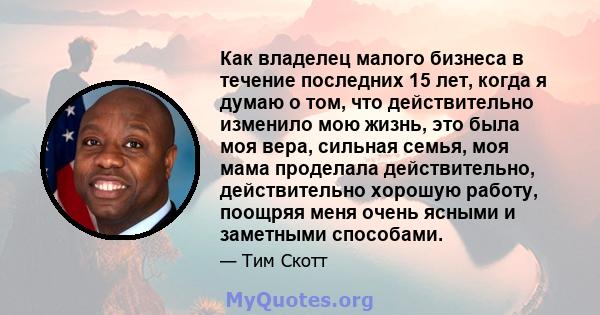 Как владелец малого бизнеса в течение последних 15 лет, когда я думаю о том, что действительно изменило мою жизнь, это была моя вера, сильная семья, моя мама проделала действительно, действительно хорошую работу, поощряя меня очень ясными и заметными способами.

— Тим Скотт

MyQuotes.org